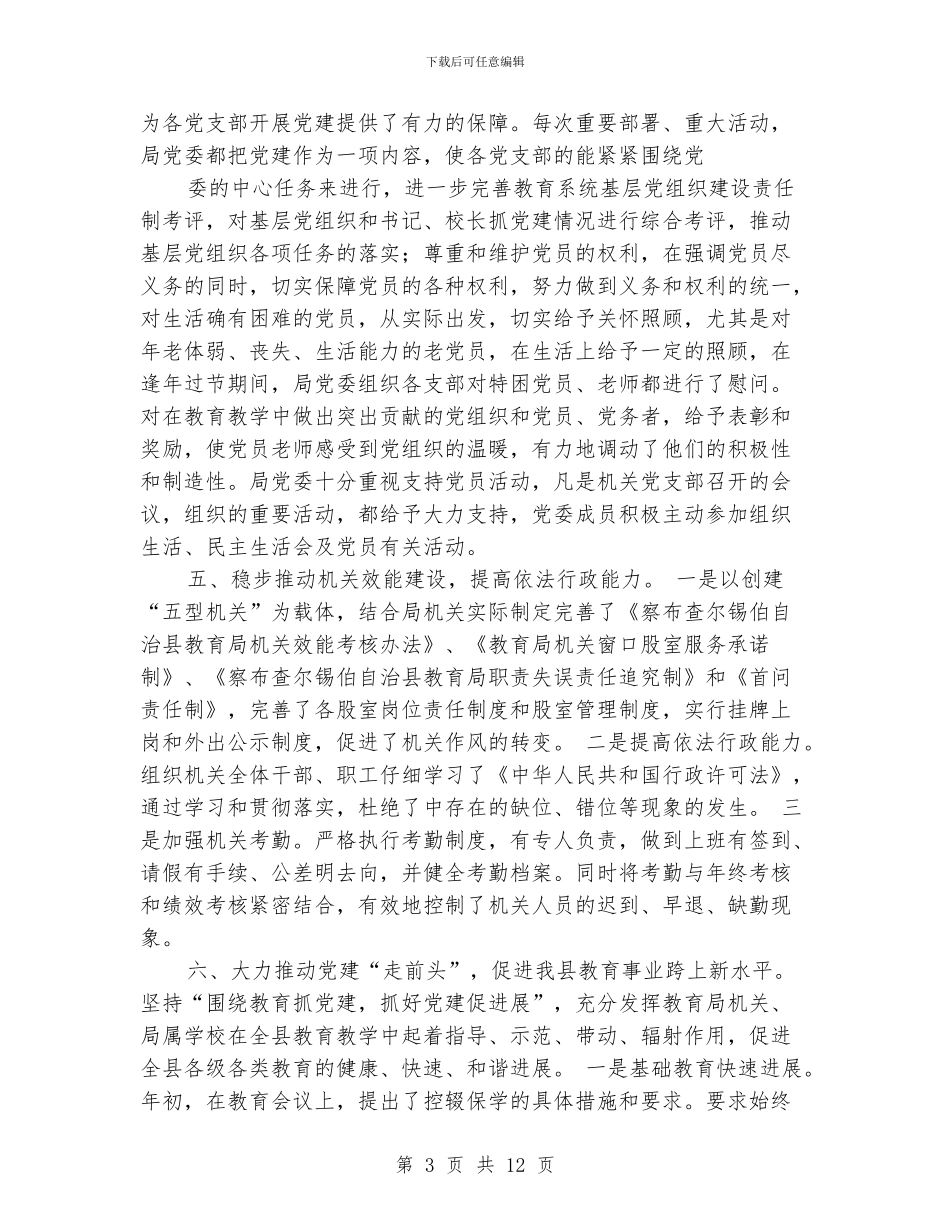 下载后可任意编辑

为各党支部开展党建提供了有力的保障。每次重要部署、重大活动，局党委都把党建作为一项内容，使各党支部的能紧紧围绕党

委的中心任务来进行，进一步完善教育系统基层党组织建设责任制考评，对基层党组织和书记、校长抓党建情况进行综合考评，推动基层党组织各项任务的落实；尊重和维护党员的权利，在强调党员尽义务的同时，切实保障党员的各种权利，努力做到义务和权利的统一，对生活确有困难的党员，从实际出发，切实给予关怀照顾，尤其是对年老体弱、丧失、生活能力的老党员，在生活上给予一定的照顾，在逢年过节期间，局党委组织各支部对特困党员、老师都进行了慰问。对在教育教学中做出突出贡献的党组织和党员、党务者，给予表彰和奖励，使党员老师感受到党组织的温暖，有力地调动了他们的积极性和制造性。局党委十分重视支持党员活动，凡是机关党支部召开的会议，组织的重要活动，都给予大力支持，党委成员积极主动参加组织生活、民主生活会及党员有关活动。

五、稳步推动机关效能建设，提高依法行政能力。 一是以创建“五型机关”为载体，结合局机关实际制定完善了《察布查尔锡伯自治县教育局机关效能考核办法》、《教育局机关窗口股室服务承诺制》、《察布查尔锡伯自治县教育局职责失误责任追究制》和《首问责任制》，完善了各股室岗位责任制度和股室管理制度，实行挂牌上岗和外出公示制度，促进了机关作风的转变。 二是提高依法行政能力。组织机关全体干部、职工仔细学习了《中华人民共和国行政许可法》，通过学习和贯彻落实，杜绝了中存在的缺位、错位等现象的发生。 三是加强机关考勤。严格执行考勤制度，有专人负责，做到上班有签到、请假有手续、公差明去向，并健全考勤档案。同时将考勤与年终考核和绩效考核紧密结合，有效地控制了机关人员的迟到、早退、缺勤现象。

六、大力推动党建“走前头”，促进我县教育事业跨上新水平。坚持“围绕教育抓党建，抓好党建促进展”，充分发挥教育局机关、局属学校在全县教育教学中起着指导、示范、带动、辐射作用，促进全县各级各类教育的健康、快速、和谐进展。 一是基础教育快速进展。年初，在教育会议上，提出了控辍保学的具体措施和要求。要求始终

第 3 页 共 12 页